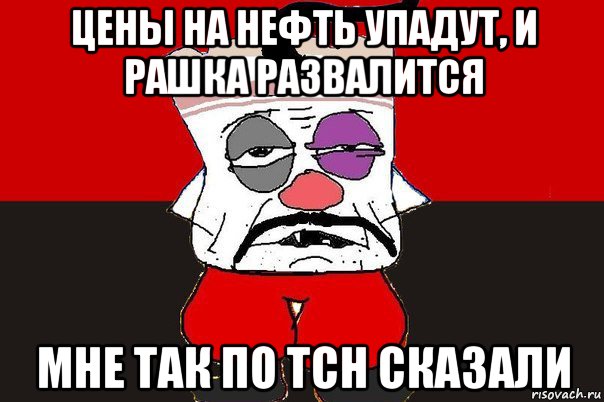 ЦЕНЫ НА НЕФТЬ УПАДУТ, И РАШКА РАЗВАЛИТСЯ

МНЕ ТАК ПО ТСН СКАЗАЛИ

risovach.ru